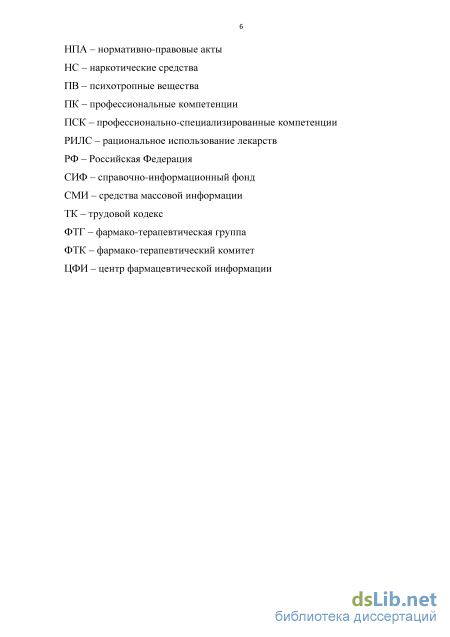 6

НПА – нормативно-правовые акты

НС – наркотические средства

ПВ – психотропные вещества

ПК – профессиональные компетенции

ПСК – профессионально-специализированные компетенции

РИЛС – рациональное использование лекарств

РФ – Российская Федерация

СИФ – справочно-информационный фонд

СМИ – средства массовой информации

ТК – трудовой кодекс

ФТГ – фармако-терапевтическая группа

ФТК – фармако-терапевтический комитет

ЦФИ – центр фармацевтической информации

dsLib.net
библиотека диссертаций